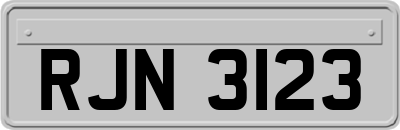 RJN 3123